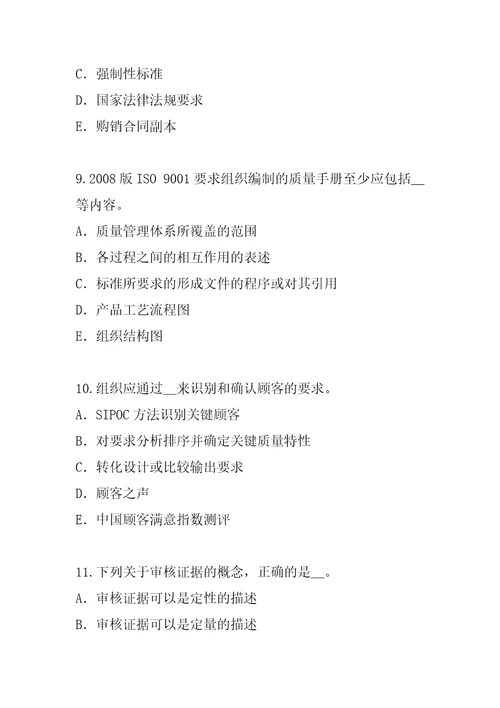 C. 强制性标准
D. 国家法律法规要求
E. 购销合同副本

9.2008 版 ISO 9001 要求组织编制的质量手册至少应包括__等内容。
A. 质量管理体系所覆盖的范围
B. 各过程之间的相互作用的表述
C. 标准所要求的形成文件的程序或对其引用
D. 产品工艺流程图
E. 组织结构图

10.组织应通过__来识别和确认顾客的要求。
A. SIPOC 方法识别关键顾客
B. 对要求分析排序并确定关键质量特性
C. 转化设计或比较输出要求
D. 顾客之声
E. 中国顾客满意指数测评

11.下列关于审核证据的概念，正确的是__。
A. 审核证据可以是定性的描述
B. 审核证据可以是定量的描述